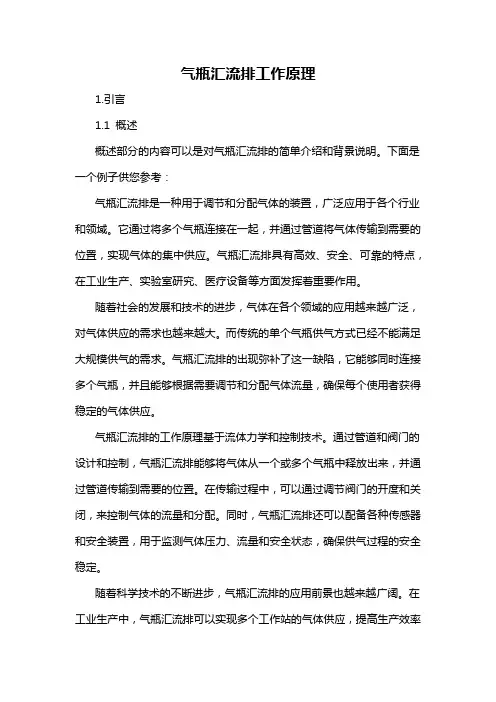 气瓶汇流排工作原理

1.引言

1.1 概述

概述部分的内容可以是对气瓶汇流排的简单介绍和背景说明。下面是一个例子供您参考：

气瓶汇流排是一种用于调节和分配气体的装置，广泛应用于各个行业和领域。它通过将多个气瓶连接在一起，并通过管道将气体传输到需要的位置，实现气体的集中供应。气瓶汇流排具有高效、安全、可靠的特点，在工业生产、实验室研究、医疗设备等方面发挥着重要作用。

随着社会的发展和技术的进步，气体在各个领域的应用越来越广泛，对气体供应的需求也越来越大。而传统的单个气瓶供气方式已经不能满足大规模供气的需求。气瓶汇流排的出现弥补了这一缺陷，它能够同时连接多个气瓶，并且能够根据需要调节和分配气体流量，确保每个使用者获得稳定的气体供应。

气瓶汇流排的工作原理基于流体力学和控制技术。通过管道和阀门的设计和控制，气瓶汇流排能够将气体从一个或多个气瓶中释放出来，并通过管道传输到需要的位置。在传输过程中，可以通过调节阀门的开度和关闭，来控制气体的流量和分配。同时，气瓶汇流排还可以配备各种传感器和安全装置，用于监测气体压力、流量和安全状态，确保供气过程的安全稳定。

随着科学技术的不断进步，气瓶汇流排的应用前景也越来越广阔。在工业生产中，气瓶汇流排可以实现多个工作站的气体供应，提高生产效率